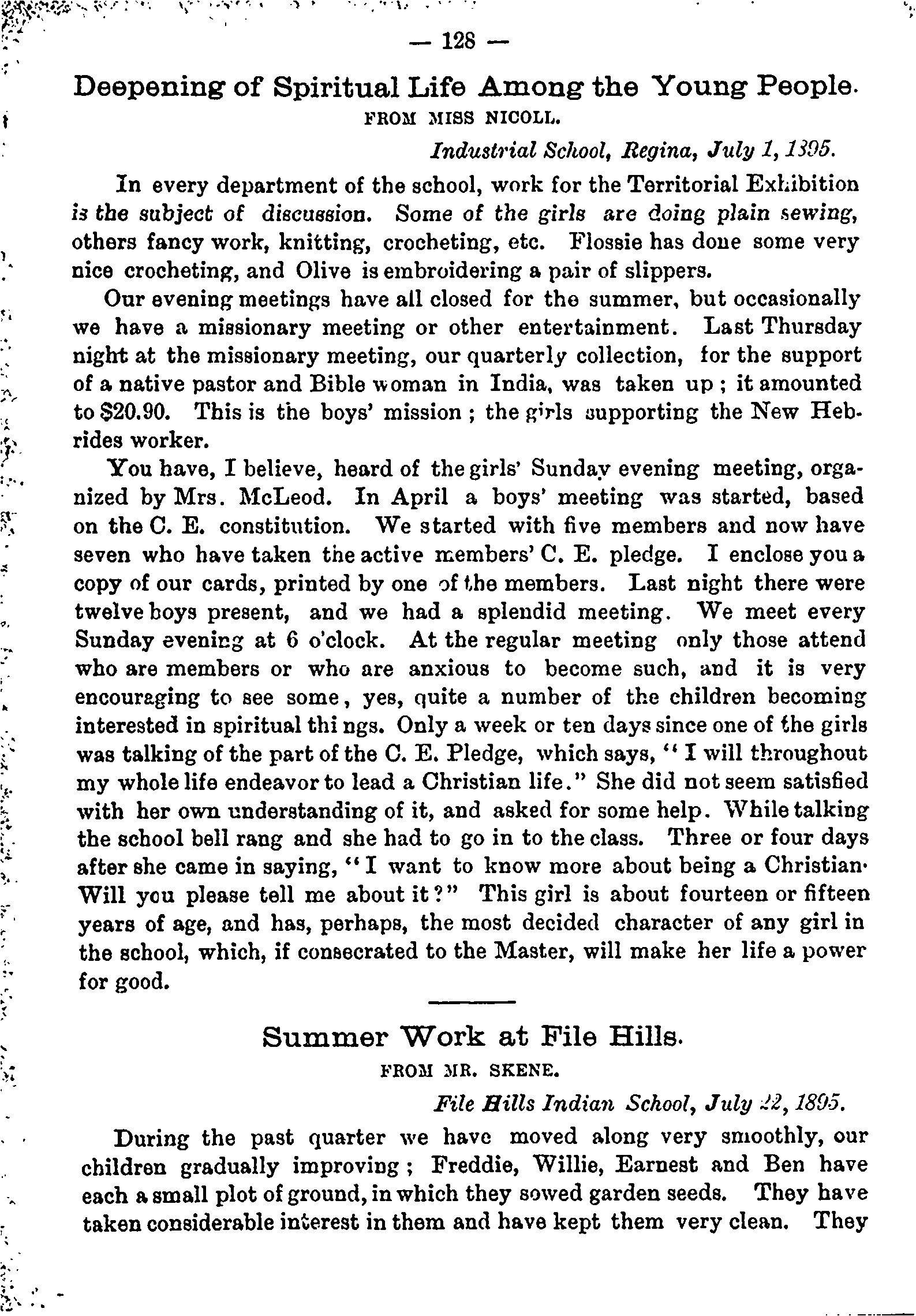 — 128 —

Deepening of Spiritual Life Among the Young People.

FROM MISS NICOLL.

Industrial School, Regina, July 1, 1895.

In every department of the school, work for the Territorial Exhibition is the subject of discussion. Some of the girls are doing plain sewing, others fancy work, knitting, crocheting, etc. Flossie has done some very nice crocheting, and Olive is embroidering a pair of slippers.

Our evening meetings have all closed for the summer, but occasionally we have a missionary meeting or other entertainment. Last Thursday night at the missionary meeting, our quarterly collection, for the support of a native pastor and Bible woman in India, was taken up; it amounted to $20.90. This is the boys' mission; the girls supporting the New Hebrides worker.

You have, I believe, heard of the girls' Sunday evening meeting, organized by Mrs. McLeod. In April a boys' meeting was started, based on the C. E. constitution. We started with five members and now have seven who have taken the active members' C. E. pledge. I enclose you a copy of our cards, printed by one of the members. Last night there were twelve boys present, and we had a splendid meeting. We meet every Sunday evening at 6 o'clock. At the regular meeting only those attend who are members or who are anxious to become such, and it is very encouraging to see some, yes, quite a number of the children becoming interested in spiritual thi ngs. Only a week or ten days since one of the girls was talking of the part of the C. E. Pledge, which says, "I will throughout my whole life endeavor to lead a Christian life." She did not seem satisfied with her own understanding of it, and asked for some help. While talking the school bell rang and she had to go in to the class. Three or four days after she came in saying, "I want to know more about being a Christian. Will you please tell me about it?" This girl is about fourteen or fifteen years of age, and has, perhaps, the most decided character of any girl in the school, which, if consecrated to the Master, will make her life a power for good.

Summer Work at File Hills.

FROM MR. SKENE.

File Hills Indian School, July 22, 1895.

During the past quarter we have moved along very smoothly, our children gradually improving; Freddie, Willie, Earnest and Ben have each a small plot of ground, in which they sowed garden seeds. They have taken considerable interest in them and have kept them very clean. They